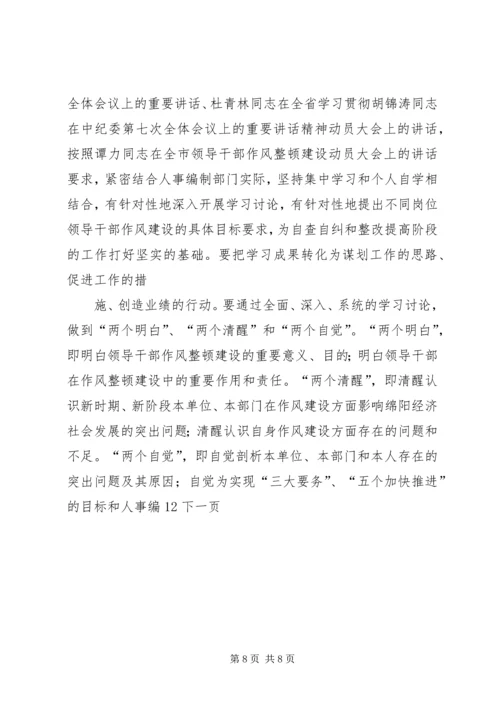 全体会议上的重要讲话、杜青林同志在全省学习贯彻胡锦涛同志在中纪委第七次全体会议上的重要讲话精神动员大会上的讲话，按照谭力同志在全市领导干部作风整顿建设动员大会上的讲话要求，紧密结合人事编制部门实际，坚持集中学习和个人自学相结合，有针对性地深入开展学习讨论，有针对性地提出不同岗位领导干部作风建设的具体目标要求，为自查自纠和整改提高阶段的工作打好坚实的基础。要把学习成果转化为谋划工作的思路、促进工作的措

施、创造业绩的行动。要通过全面、深入、系统的学习讨论，做到“两个明白”、“两个清醒”和“两个自觉”。“两个明白”，即明白领导干部作风整顿建设的重要意义、目的；明白领导干部在作风整顿建设中的重要作用和责任。“两个清醒”，即清醒认识新时期、新阶段本单位、本部门在作风建设方面影响绵阳经济社会发展的突出问题；清醒认识自身作风建设方面存在的问题和不足。“两个自觉”，即自觉剖析本单位、本部门和本人存在的突出问题及其原因；自觉为实现“三大要务”、“五个加快推进”的目标和人事编 12 下一页

第 8 页 共 8 页